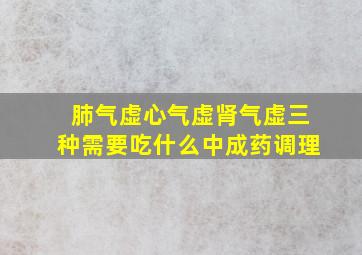 肺气虚心气虚肾气虚三种需要吃什么中成药调理